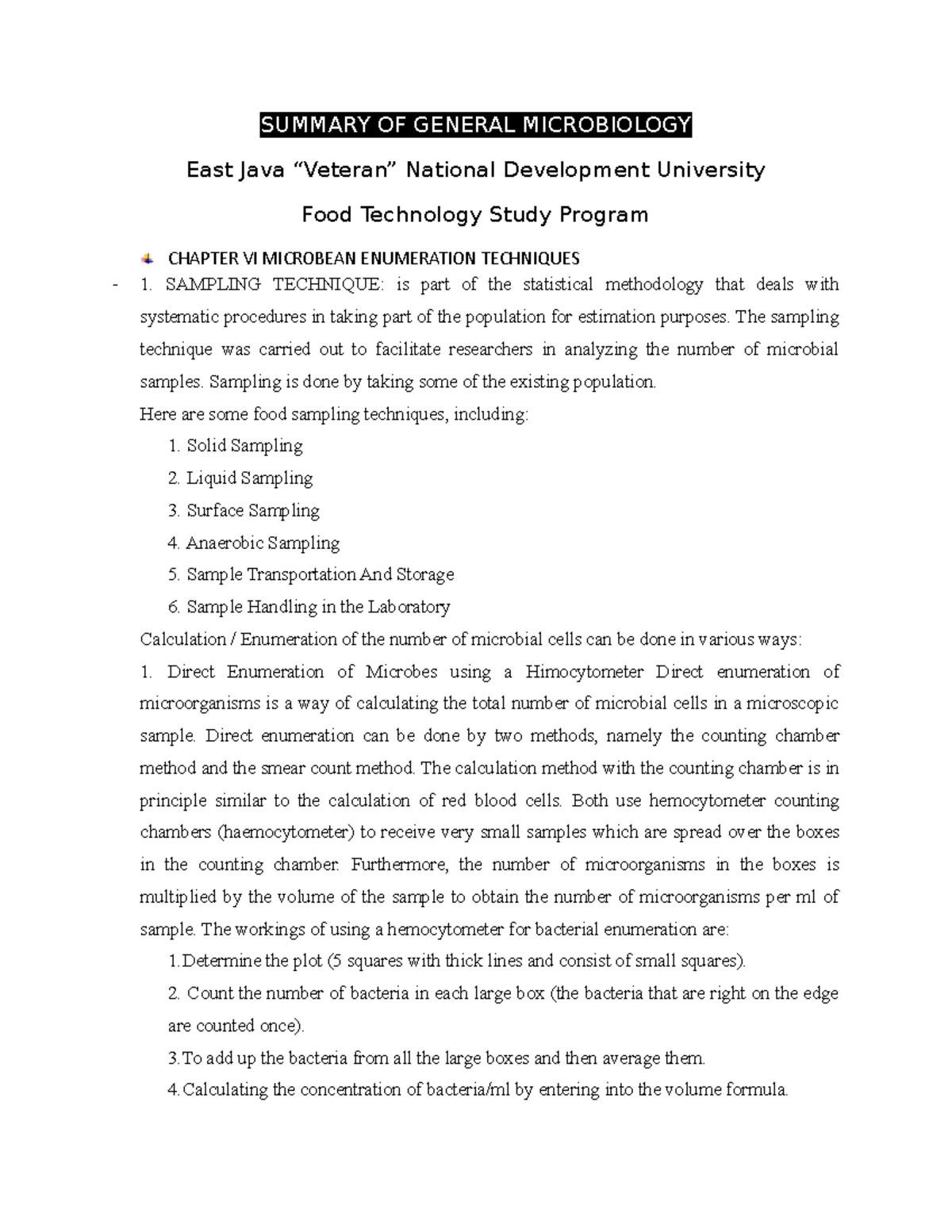 SUMMARY OF GENERAL MICROBIOLOGY

East Java “Veteran” National Development University

Food Technology Study Program

CHAPTER VI MICROBEAN ENUMERATION TECHNIQUES

- 1. SAMPLING TECHNIQUE: is part of the statistical methodology that deals with systematic procedures in taking part of the population for estimation purposes. The sampling technique was carried out to facilitate researchers in analyzing the number of microbial samples. Sampling is done by taking some of the existing population.

Here are some food sampling techniques, including:

1. Solid Sampling
2. Liquid Sampling
3. Surface Sampling
4. Anaerobic Sampling
5. Sample Transportation And Storage
6. Sample Handling in the Laboratory

Calculation / Enumeration of the number of microbial cells can be done in various ways:

1. Direct Enumeration of Microbes using a Himocytometer Direct enumeration of microorganisms is a way of calculating the total number of microbial cells in a microscopic sample. Direct enumeration can be done by two methods, namely the counting chamber method and the smear count method. The calculation method with the counting chamber is in principle similar to the calculation of red blood cells. Both use hemocytometer counting chambers (haemocytometer) to receive very small samples which are spread over the boxes in the counting chamber. Furthermore, the number of microorganisms in the boxes is multiplied by the volume of the sample to obtain the number of microorganisms per ml of sample. The workings of using a hemocytometer for bacterial enumeration are:

1.Determine the plot (5 squares with thick lines and consist of small squares).

2. Count the number of bacteria in each large box (the bacteria that are right on the edge are counted once).

3.To add up the bacteria from all the large boxes and then average them.

4.Calculating the concentration of bacteria/ml by entering into the volume formula.